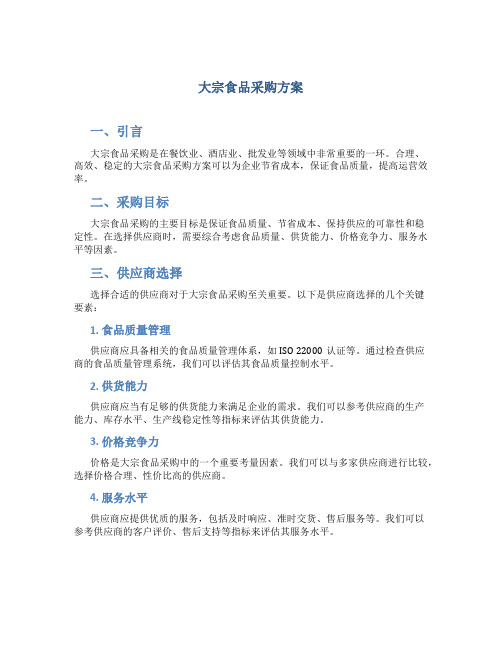 大宗食品采购方案

一、引言

大宗食品采购是在餐饮业、酒店业、批发业等领域中非常重要的一环。合理、高效、稳定的大宗食品采购方案可以为企业节省成本，保证食品质量，提高运营效率。

二、采购目标

大宗食品采购的主要目标是保证食品质量、节省成本、保持供应的可靠性和稳定性。在选择供应商时，需要综合考虑食品质量、供货能力、价格竞争力、服务水平等因素。

三、供应商选择

选择合适的供应商对于大宗食品采购至关重要。以下是供应商选择的几个关键要素：

1. 食品质量管理

供应商应具备相关的食品质量管理体系，如 ISO 22000 认证等。通过检查供应商的食品质量管理系统，我们可以评估其食品质量控制水平。

2. 供货能力

供应商应当有足够的供货能力来满足企业的需求。我们可以参考供应商的生产能力、库存水平、生产线稳定性等指标来评估其供货能力。

3. 价格竞争力

价格是大宗食品采购中的一个重要考量因素。我们可以与多家供应商进行比较，选择价格合理、性价比高的供应商。

4. 服务水平

供应商应提供优质的服务，包括及时响应、准时交货、售后服务等。我们可以参考供应商的客户评价、售后支持等指标来评估其服务水平。